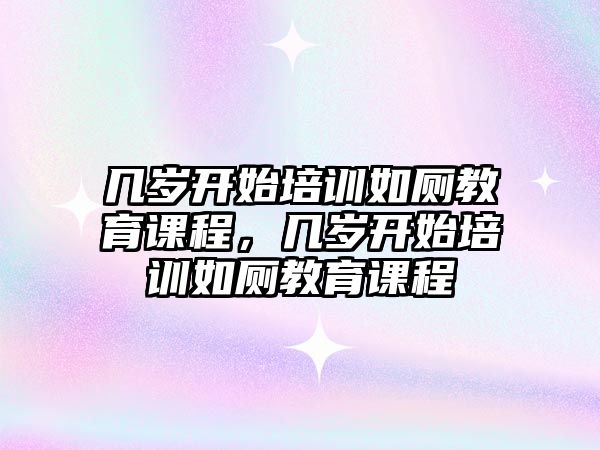 几岁开始培训如厕教育课程，几岁开始培训如厕教育课程